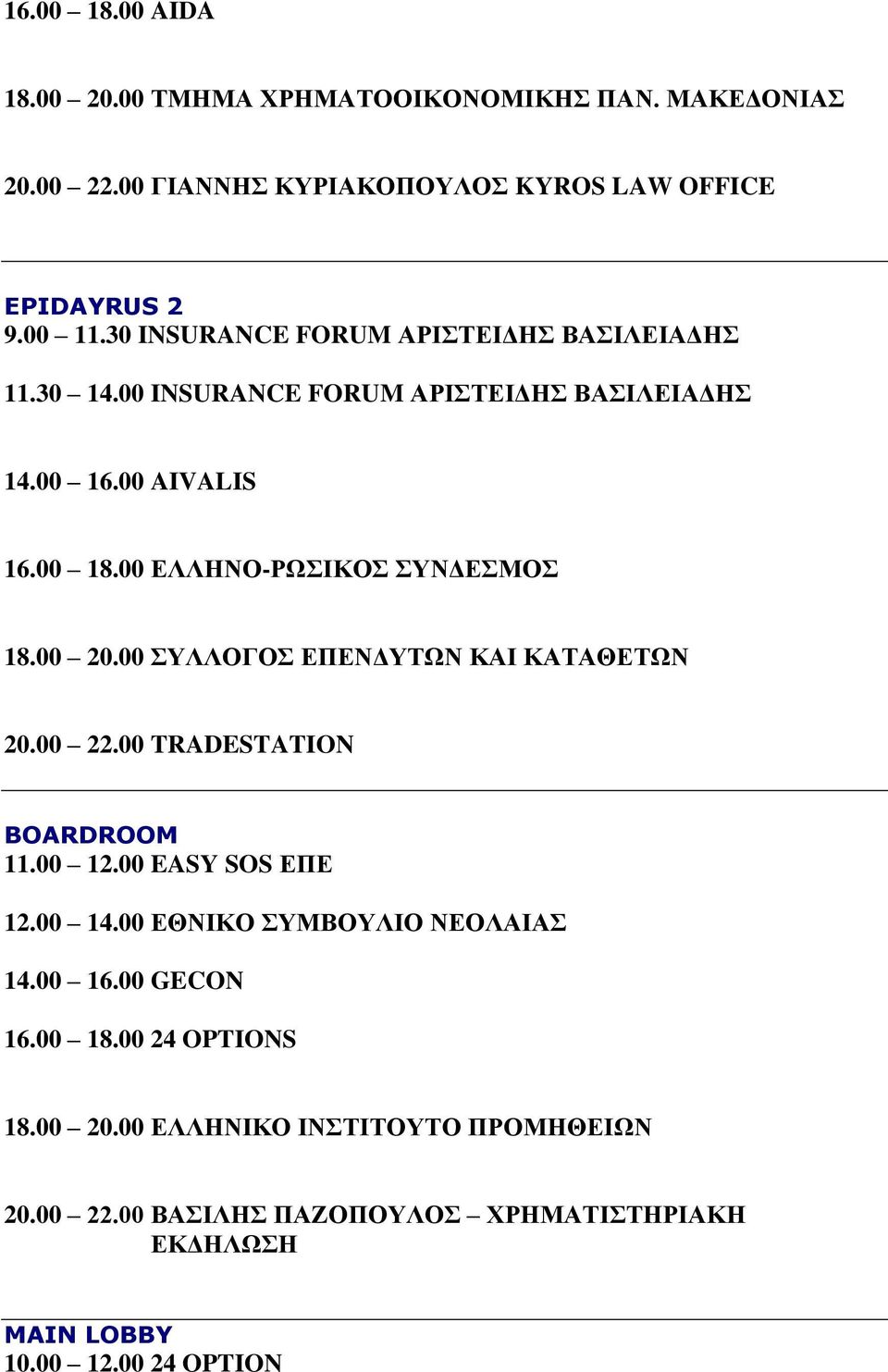 16.00 – 18.00 AIDA

18.00 – 20.00 ΤΜΗΜΑ ΧΡΗΜΑΤΟΟΙΚΟΝΟΜΙΚΗΣ ΠΑΝ. ΜΑΚΕΔΟΝΙΑΣ

20.00 – 22.00 ΓΙΑΝΝΗΣ ΚΥΡΙΑΚΟΠΟΥΛΟΣ KYROS LAW OFFICE

EPIDAYRUS 2
9.00 – 11.30 INSURANCE FORUM ΑΡΙΣΤΕΙΔΗΣ ΒΑΣΙΛΕΙΑΔΗΣ

11.30 – 14.00 INSURANCE FORUM ΑΡΙΣΤΕΙΔΗΣ ΒΑΣΙΛΕΙΑΔΗΣ

14.00 – 16.00 AIVALIS

16.00 – 18.00 ΕΛΛΗΝΟ-ΡΩΣΙΚΟΣ ΣΥΝΔΕΣΜΟΣ

18.00 – 20.00 ΣΥΛΛΟΓΟΣ ΕΠΕΝΔΥΤΩΝ ΚΑΙ ΚΑΤΑΘΕΤΩΝ

20.00 – 22.00 TRADESTATION

BOARDROOM
11.00 – 12.00 EASY SOS ΕΠΕ

12.00 – 14.00 ΕΘΝΙΚΟ ΣΥΜΒΟΥΛΙΟ ΝΕΟΛΑΙΑΣ

14.00 – 16.00 GECON

16.00 – 18.00 24 OPTIONS

18.00 – 20.00 ΕΛΛΗΝΙΚΟ ΙΝΣΤΙΤΟΥΤΟ ΠΡΟΜΗΘΕΙΩΝ

20.00 – 22.00 ΒΑΣΙΛΗΣ ΠΑΖΟΠΟΥΛΟΣ – ΧΡΗΜΑΤΙΣΤΗΡΙΑΚΗ ΕΚΔΗΛΩΣΗ

MAIN LOBBY
10.00 – 12.00 24 OPTION